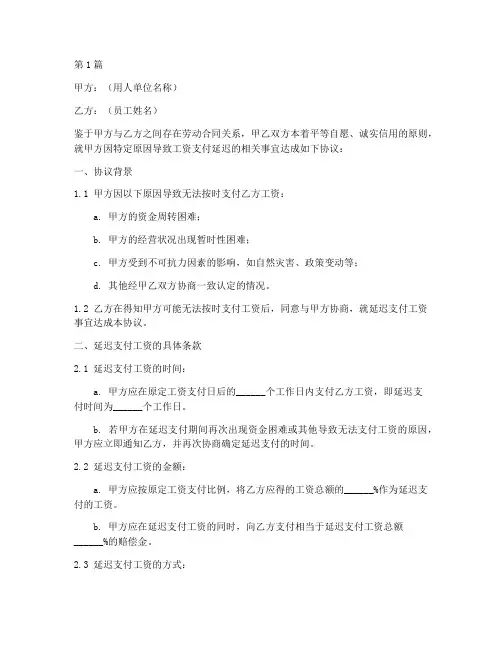 第1篇

甲方：（用人单位名称）

乙方：（员工姓名）

鉴于甲方与乙方之间存在劳动合同关系，甲乙双方本着平等自愿、诚实信用的原则，就甲方因特定原因导致工资支付延迟的相关事宜达成如下协议：

一、协议背景

1.1 甲方因以下原因导致无法按时支付乙方工资：

a. 甲方的资金周转困难；

b. 甲方的经营状况出现暂时性困难；

c. 甲方受到不可抗力因素的影响，如自然灾害、政策变动等；

d. 其他经甲乙双方协商一致认定的情况。

1.2 乙方在得知甲方可能无法按时支付工资后，同意与甲方协商，就延迟支付工资事宜达成本协议。

二、延迟支付工资的具体条款

2.1 延迟支付工资的时间：

a. 甲方应在原定工资支付日后的______个工作日内支付乙方工资，即延迟支付时间为______个工作日。

b. 若甲方在延迟支付期间再次出现资金困难或其他导致无法支付工资的原因，甲方应立即通知乙方，并再次协商确定延迟支付的时间。

2.2 延迟支付工资的金额：

a. 甲方应按原定工资支付比例，将乙方应得的工资总额的______%作为延迟支付的工资。

b. 甲方应在延迟支付工资的同时，向乙方支付相当于延迟支付工资总额______%的赔偿金。

2.3 延迟支付工资的方式：